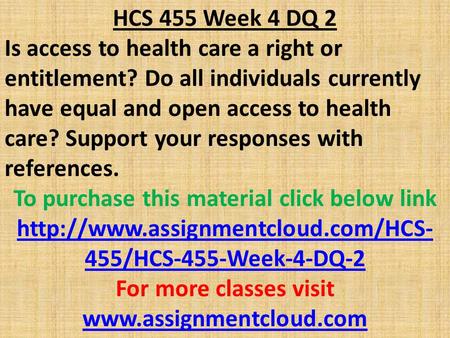 HCS 455 Week 4 DQ 2

Is access to health care a right or entitlement? Do all individuals currently have equal and open access to health care? Support your responses with references.

To purchase this material click below link

http://www.assignmentcloud.com/HCS-455/HCS-455-Week-4-DQ-2

For more classes visit

www.assignmentcloud.com